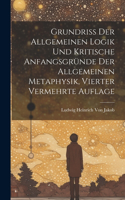 Grundriss Der Allgemeinen Logik Und Kritische Anfangsgründe Der Allgemeinen Metaphysik. Vierter Vermehrte Auflage

Ludwig Heinrich Von Jakob